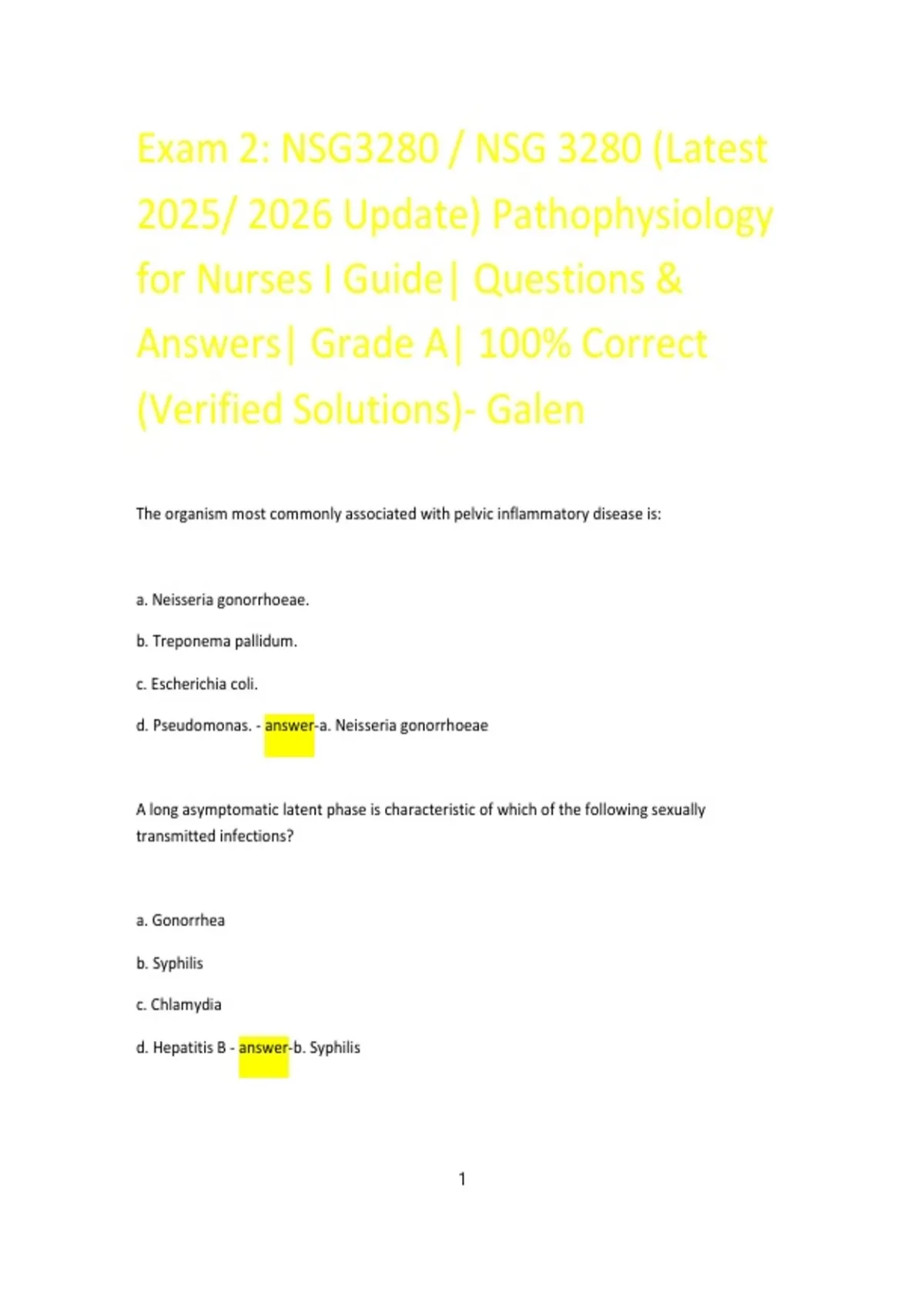 Exam 2: NSG3280 / NSG 3280 (Latest 2025/ 2026 Update) Pathophysiology for Nurses I Guide| Questions & Answers| Grade A| 100% Correct (Verified Solutions)- Galen

The organism most commonly associated with pelvic inflammatory disease is:

a. Neisseria gonorrhoeae.

b. Treponema pallidum.

c. Escherichia coli.

d. Pseudomonas. - answer-a. Neisseria gonorrhoeae

A long asymptomatic latent phase is characteristic of which of the following sexually transmitted infections?

a. Gonorrhea

b. Syphilis

c. Chlamydia

d. Hepatitis B - answer-b. Syphilis

1